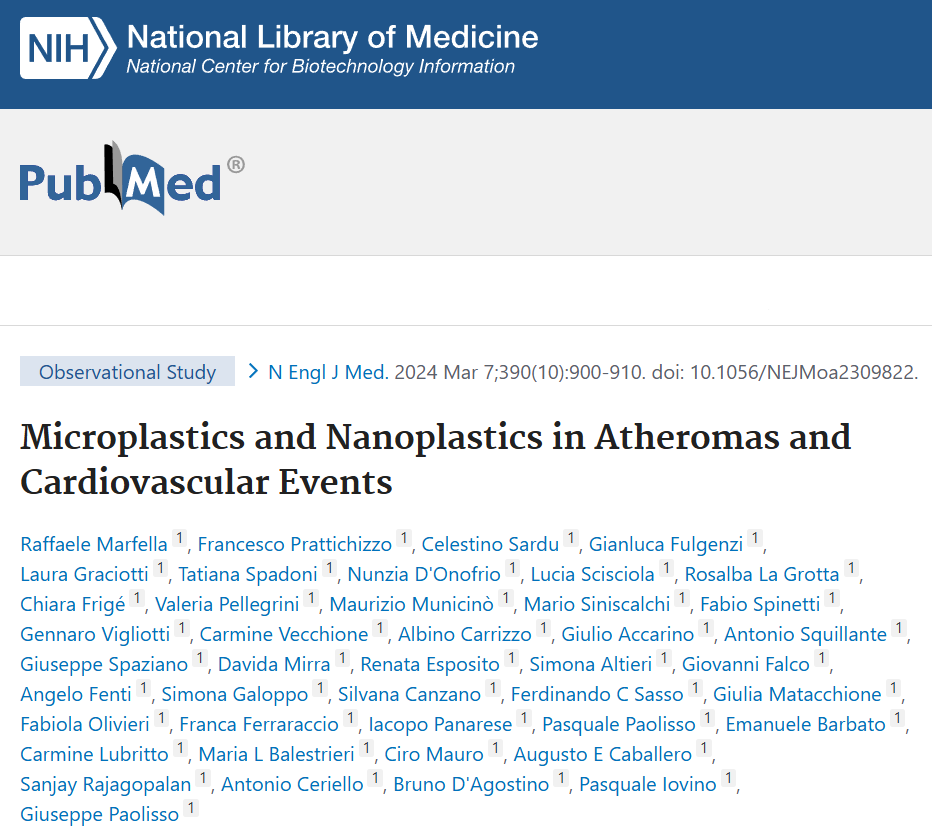 NIH National Library of Medicine
National Center for Biotechnology Information

PubMed®

Observational Study > N Engl J Med. 2024 Mar 7;390(10):900-910. doi: 10.1056/NEJMoa2309822.

Microplastics and Nanoplastics in Atheromas and Cardiovascular Events

Raffaele Marfella 1, Francesco Prattichizzo 1, Celestino Sardu 1, Gianluca Fulgenzi 1, Laura Graciotti 1, Tatiana Spadoni 1, Nunzia D'Onofrio 1, Lucia Scisciola 1, Rosalba La Grotta 1, Chiara Frigé 1, Valeria Pellegrini 1, Maurizio Municinò 1, Mario Siniscalchi 1, Fabio Spinetti 1, Gennaro Vigliotti 1, Carmine Vecchione 1, Albino Carrizzo 1, Giulio Accarino 1, Antonio Squillante 1, Giuseppe Spaziano 1, Davida Mirra 1, Renata Esposito 1, Simona Altieri 1, Giovanni Falco 1, Angelo Fenti 1, Simona Galoppo 1, Silvana Canzano 1, Ferdinando C Sasso 1, Giulia Matacchione 1, Fabiola Olivieri 1, Franca Ferraraccio 1, Iacopo Panarese 1, Pasquale Paolisso 1, Emanuele Barbato 1, Carmine Lubritto 1, Maria L Balestrieri 1, Ciro Mauro 1, Augusto E Caballero 1, Sanjay Rajagopalan 1, Antonio Ceriello 1, Bruno D'Agostino 1, Pasquale Iovino 1, Giuseppe Paolisso 1